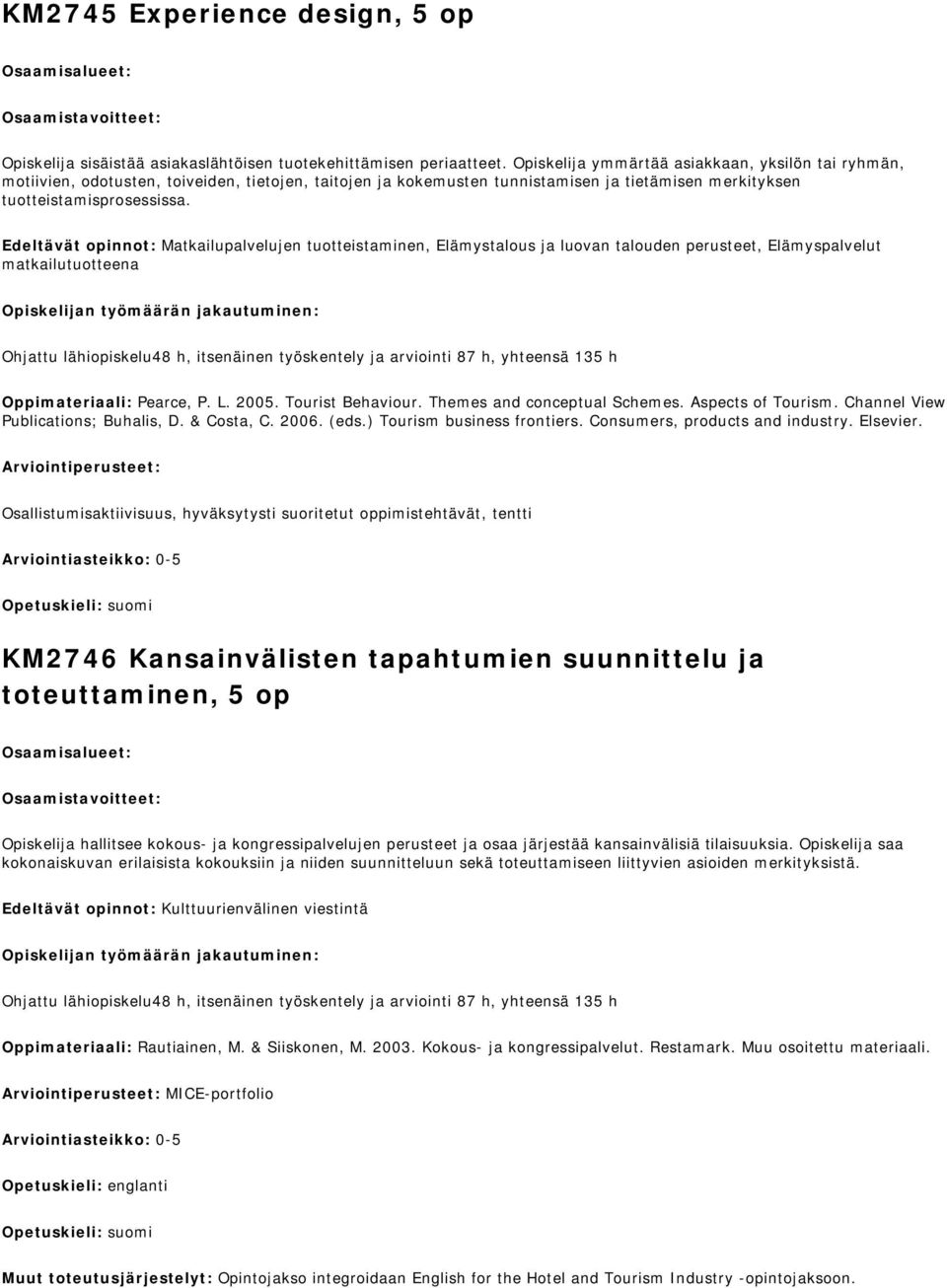 KM2745 Experience design, 5 op

Osaamisalueet:

Osaamistavoitteet:

Opiskelija sisäistää asiakaslähtöisen tuotekehittämisen periaatteet. Opiskelija ymmärtää asiakkaan, yksilön tai ryhmän, motiivien, odotusten, toiveiden, tietojen, taitojen ja kokemusten tunnistamisen ja tietämisen merkityksen tuotteistamisprosessissa.

Edeltävät opinnot: Matkailupalvelujen tuotteistaminen, Elämystalous ja luovan talouden perusteet, Elämyspalvelut matkailutuotteena

Opiskelijan työmäärän jakautuminen:

Ohjattu lähiopiskelu48 h, itsenäinen työskentely ja arviointi 87 h, yhteensä 135 h

Oppimateriaali: Pearce, P. L. 2005. Tourist Behaviour. Themes and conceptual Schemes. Aspects of Tourism. Channel View Publications; Buhalis, D. & Costa, C. 2006. (eds.) Tourism business frontiers. Consumers, products and industry. Elsevier.

Arviointiperusteet:

Osallistumisaktiivisuus, hyväksytysti suoritetut oppimistehtävät, tentti

Arviointiasteikko: 0-5

Opetuskieli: suomi

KM2746 Kansainvälisten tapahtumien suunnittelu ja toteuttaminen, 5 op

Osaamisalueet:

Osaamistavoitteet:

Opiskelija hallitsee kokous- ja kongressipalvelujen perusteet ja osaa järjestää kansainvälisiä tilaisuuksia. Opiskelija saa kokonaiskuvan erilaisista kokouksiin ja niiden suunnitteluun sekä toteuttamiseen liittyvien asioiden merkityksistä.

Edeltävät opinnot: Kulttuurienvälinen viestintä

Opiskelijan työmäärän jakautuminen:

Ohjattu lähiopiskelu48 h, itsenäinen työskentely ja arviointi 87 h, yhteensä 135 h

Oppimateriaali: Rautiainen, M. & Siiskonen, M. 2003. Kokous- ja kongressipalvelut. Restamark. Muu osoitettu materiaali.

Arviointiperusteet: MICE-portfolio

Arviointiasteikko: 0-5

Opetuskieli: englanti

Opetuskieli: suomi

Muut toteutusjärjestelyt: Opintojakso integroidaan English for the Hotel and Tourism Industry -opintojaksoon.